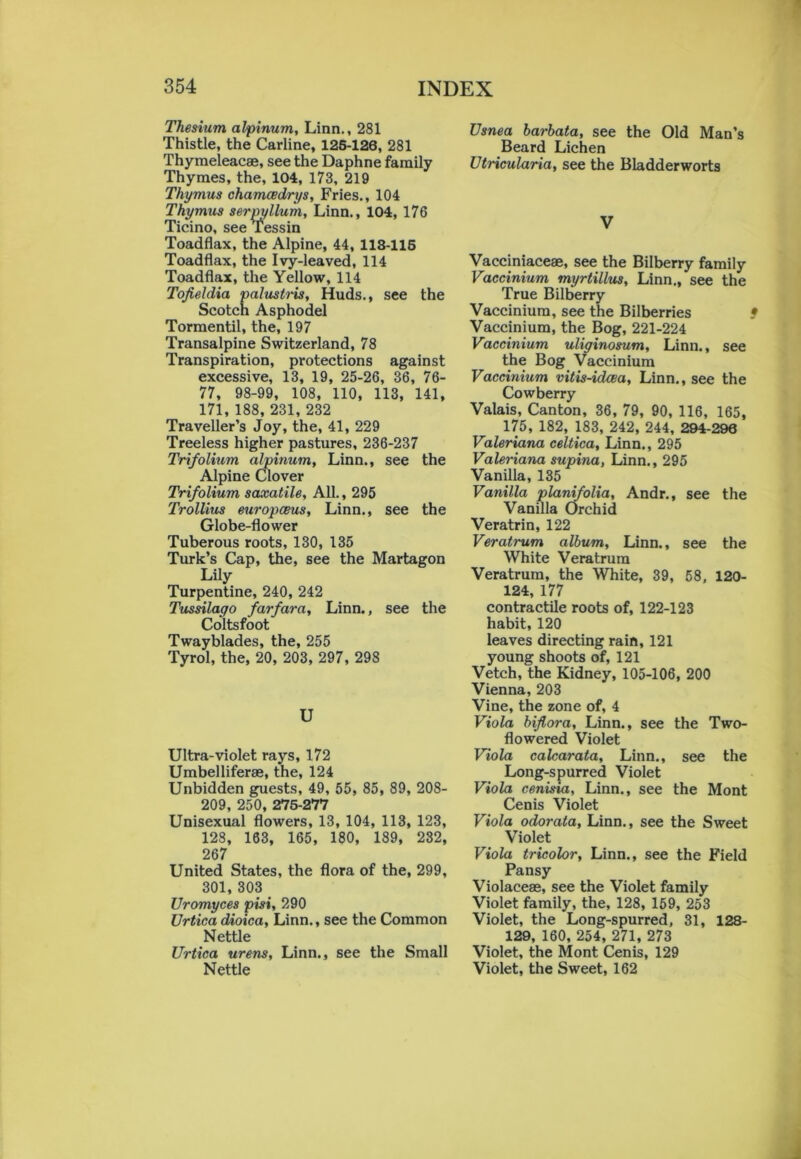 354 INDEX

Thesium alpinum, Linn., 281
Thistle, the Carline, 125-126, 281
Thymeleaceæ, see the Daphne family
Thymes, the, 104, 173, 219
Thymus chamædrys, Fries., 104
Thymus serpyllum, Linn., 104, 176
Ticino, see Tessin
Toadflax, the Alpine, 44, 113-115
Toadflax, the Ivy-leaved, 114
Toadflax, the Yellow, 114
Tofieldia palustris, Huds., see the Scotch Asphodel
Tormentil, the, 197
Transalpine Switzerland, 78
Transpiration, protections against excessive, 13, 19, 25-26, 36, 76-77, 98-99, 108, 110, 113, 141, 171, 188, 231, 232
Traveller's Joy, the, 41, 229
Treeless higher pastures, 236-237
Trifolium alpinum, Linn., see the Alpine Clover
Trifolium saxatile, All., 295
Trollius europæus, Linn., see the Globe-flower
Tuberous roots, 130, 135
Turk's Cap, the, see the Martagon Lily
Turpentine, 240, 242
Tussilago farfara, Linn., see the Coltsfoot
Twayblades, the, 255
Tyrol, the, 20, 203, 297, 298

U

Ultra-violet rays, 172
Umbelliferæ, the, 124
Unbidden guests, 49, 55, 85, 89, 208-209, 250, 275-277
Unisexual flowers, 13, 104, 113, 123, 128, 163, 165, 180, 189, 232, 267
United States, the flora of the, 299, 301, 303
Uromyces pisi, 290
Urtica dioica, Linn., see the Common Nettle
Urtica urens, Linn., see the Small Nettle

Usnea barbata, see the Old Man's Beard Lichen
Utricularia, see the Bladderworts

V

Vacciniaceæ, see the Bilberry family
Vaccinium myrtillus, Linn., see the True Bilberry
Vaccinium, see the Bilberries
Vaccinium, the Bog, 221-224
Vaccinium uliginosum, Linn., see the Bog Vaccinium
Vaccinium vitis-idæa, Linn., see the Cowberry
Valais, Canton, 36, 79, 90, 116, 165, 175, 182, 183, 242, 244, 294-296
Valeriana celtica, Linn., 295
Valeriana supina, Linn., 295
Vanilla, 135
Vanilla planifolia, Andr., see the Vanilla Orchid
Veratrin, 122
Veratrum album, Linn., see the White Veratrum
Veratrum, the White, 39, 58, 120-124, 177
contractile roots of, 122-123
habit, 120
leaves directing rain, 121
young shoots of, 121
Vetch, the Kidney, 105-106, 200
Vienna, 203
Vine, the zone of, 4
Viola biflora, Linn., see the Two-flowered Violet
Viola calcarata, Linn., see the Long-spurred Violet
Viola cenisia, Linn., see the Mont Cenis Violet
Viola odorata, Linn., see the Sweet Violet
Viola tricolor, Linn., see the Field Pansy
Violaceæ, see the Violet family
Violet family, the, 128, 159, 253
Violet, the Long-spurred, 31, 128-129, 160, 254, 271, 273
Violet, the Mont Cenis, 129
Violet, the Sweet, 162